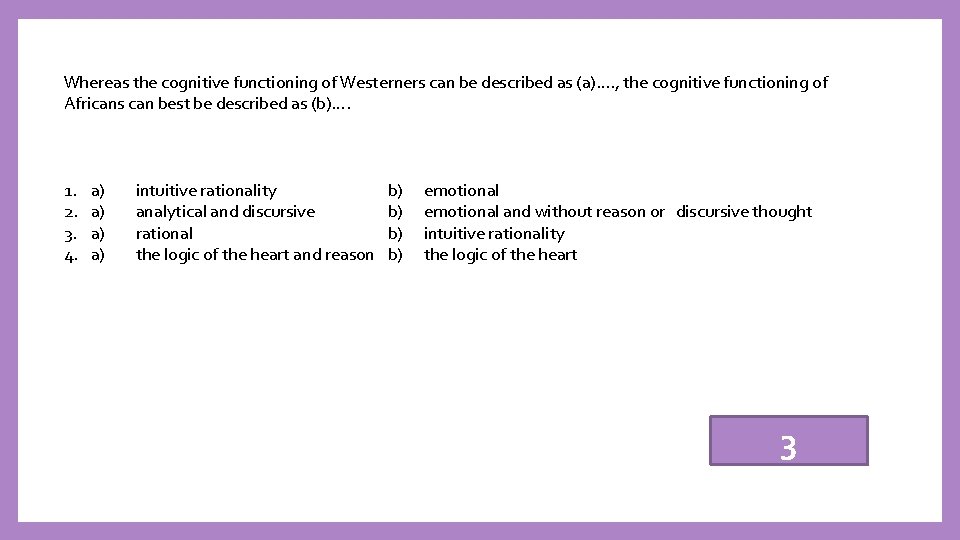 Whereas the cognitive functioning of Westerners can be described as (a)…., the cognitive functioning of Africans can best be described as (b)….

1. a) intuitive rationality b) emotional
2. a) analytical and discursive b) emotional and without reason or discursive thought
3. a) rational b) intuitive rationality
4. a) the logic of the heart and reason b) the logic of the heart

3